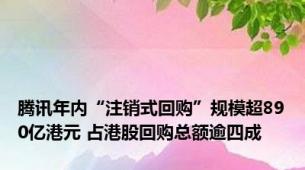 腾讯年内“注销式回购”规模超890亿港元 占港股回购总额逾四成